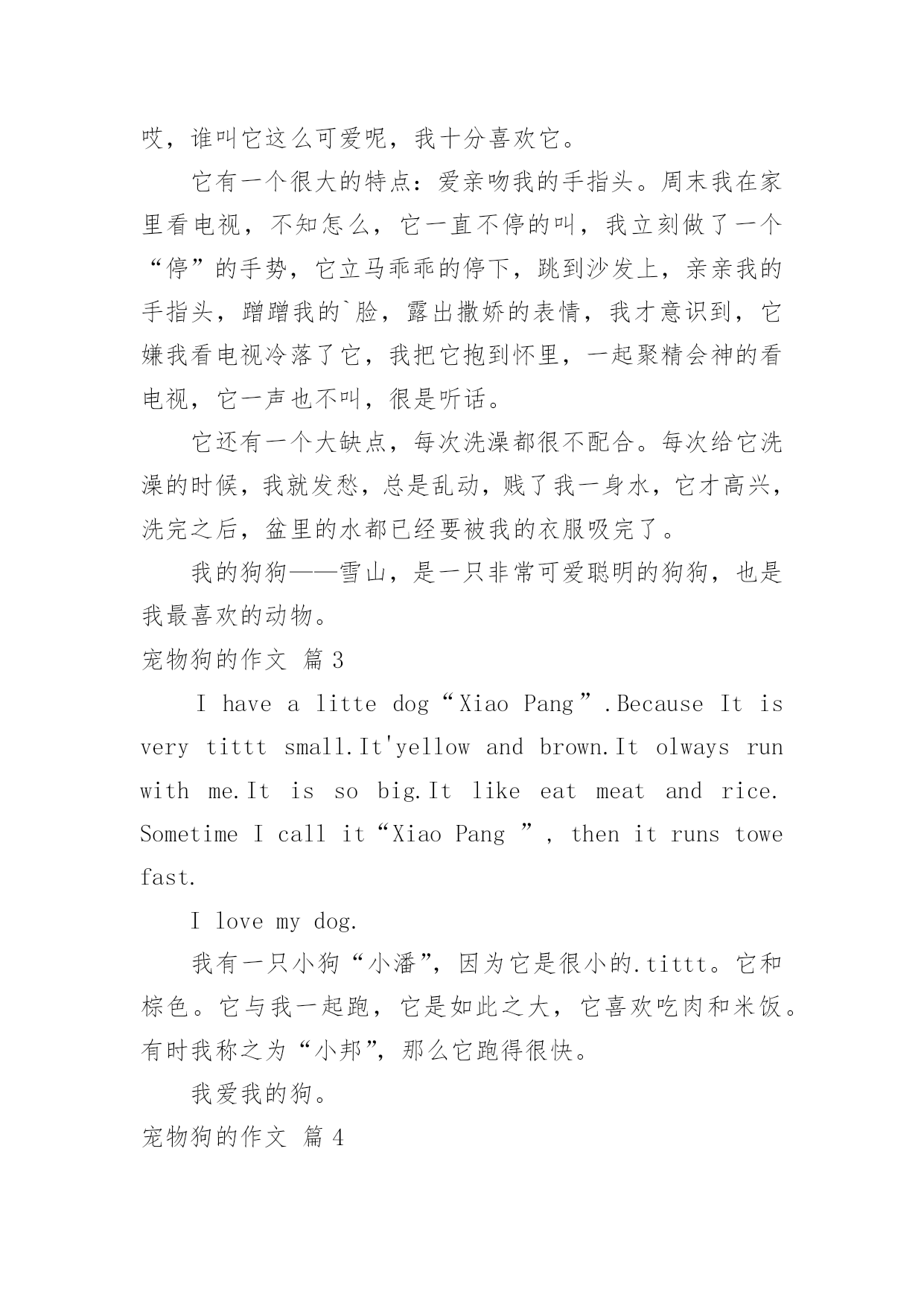 哎，谁叫它这么可爱呢，我十分喜欢它。

它有一个很大的特点：爱亲吻我的手指头。周末我在家里看电视，不知怎么，它一直不停的叫，我立刻做了一个“停”的手势，它立马乖乖的停下，跳到沙发上，亲亲我的手指头，蹭蹭我的`脸，露出撒娇的表情，我才意识到，它嫌我看电视冷落了它，我把它抱到怀里，一起聚精会神的看电视，它一声也不叫，很是听话。

它还有一个大缺点，每次洗澡都很不配合。每次给它洗澡的时候，我就发愁，总是乱动，贱了我一身水，它才高兴，洗完之后，盆里的水都已经要被我的衣服吸完了。

我的狗狗——雪山，是一只非常可爱聪明的狗狗，也是我最喜欢的动物。

宠物狗的作文 篇3

I have a litte dog“Xiao Pang”.Because It is very tittt small.It'yellow and brown.It olways run with me.It is so big.It like eat meat and rice. Sometime I call it“Xiao Pang ”, then it runs towe fast.

I love my dog.

我有一只小狗“小潘”，因为它是很小的.tittt。它和棕色。它与我一起跑，它是如此之大，它喜欢吃肉和米饭。有时我称之为“小邦”，那么它跑得很快。

我爱我的狗。

宠物狗的作文 篇4